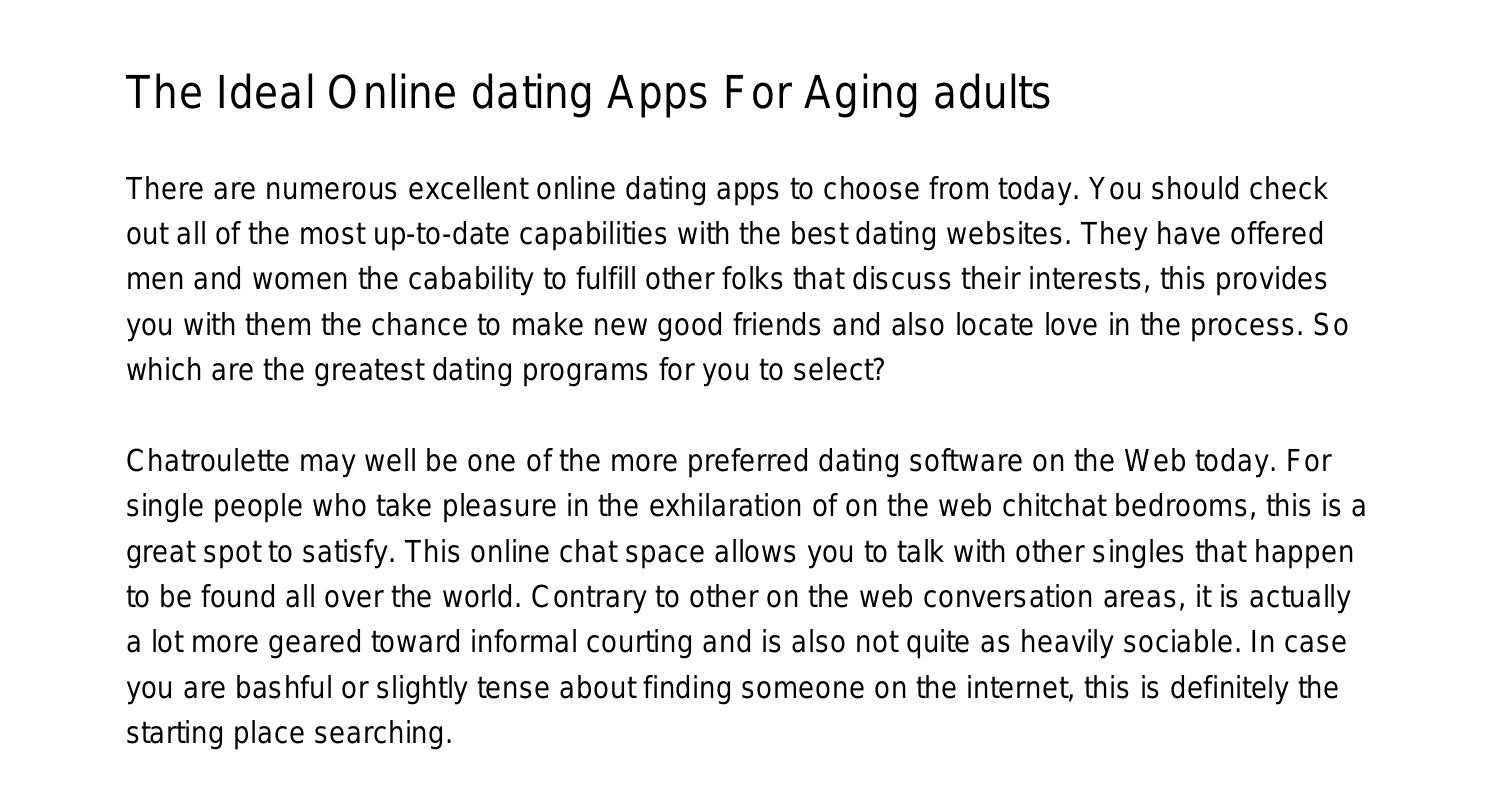 The Ideal Online dating Apps For Aging adults

There are numerous excellent online dating apps to choose from today. You should check out all of the most up-to-date capabilities with the best dating websites. They have offered men and women the cabability to fulfill other folks that discuss their interests, this provides you with them the chance to make new good friends and also locate love in the process. So which are the greatest dating programs for you to select?

Chatroulette may well be one of the more preferred dating software on the Web today. For single people who take pleasure in the exhilaration of on the web chitchat bedrooms, this is a great spot to satisfy. This online chat space allows you to talk with other singles that happen to be found all over the world. Contrary to other on the web conversation areas, it is actually a lot more geared toward informal courting and is also not quite as heavily sociable. In case you are bashful or slightly tense about finding someone on the internet, this is definitely the starting place searching.